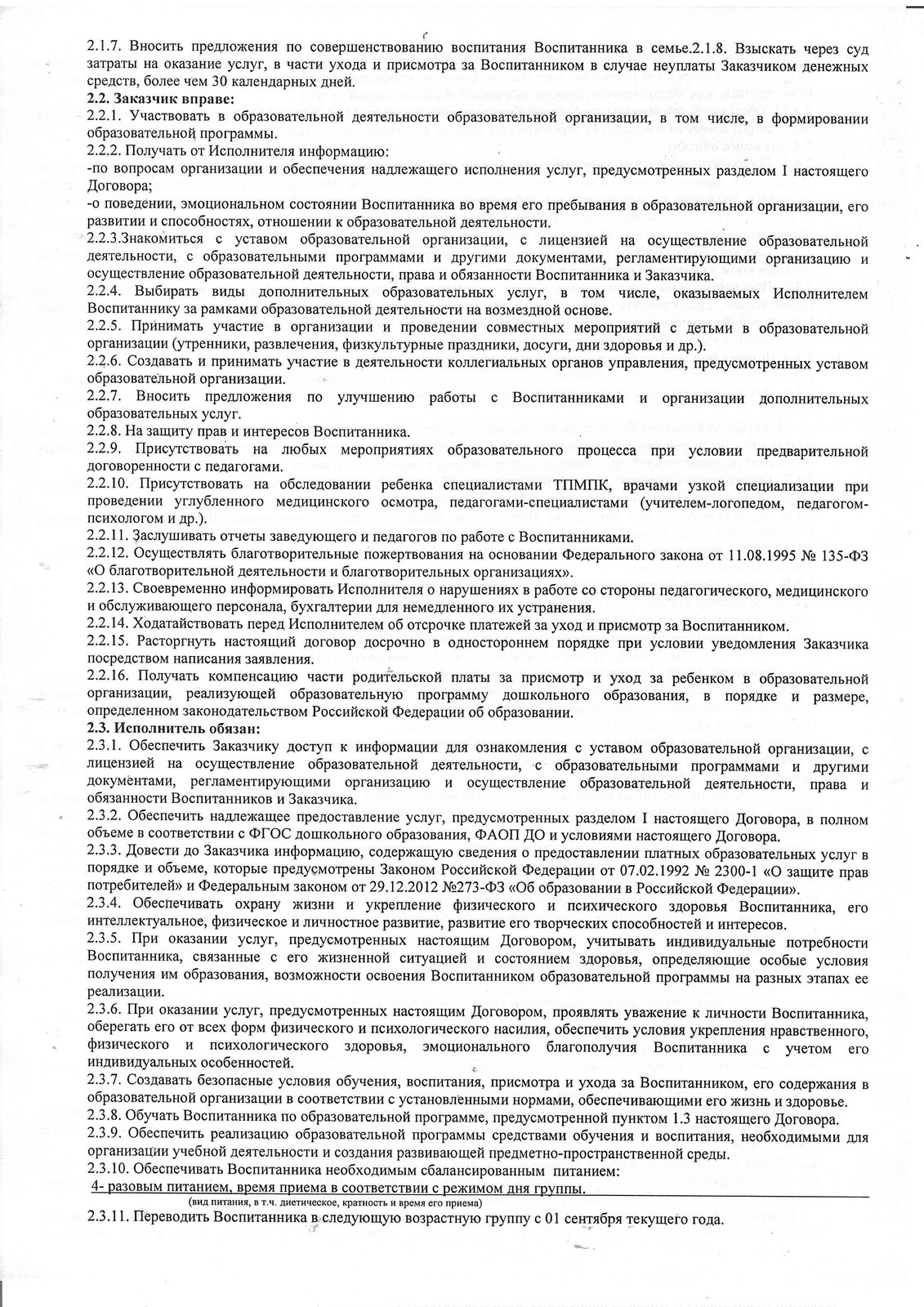 2.1.7. Вносить предложения по совершенствованию воспитания Воспитанника в семье.2.1.8. Взыскать через суд затраты на оказание услуг, в части ухода и присмотра за Воспитанником в случае неуплаты Заказчиком денежных средств, более чем 30 календарных дней.
2.2. Заказчик вправе:
2.2.1. Участвовать в образовательной деятельности образовательной организации, в том числе, в формировании образовательной программы.
2.2.2. Получать от Исполнителя информацию:
-по вопросам организации и обеспечения надлежащего исполнения услуг, предусмотренных разделом I настоящего Договора;
-о поведении, эмоциональном состоянии Воспитанника во время его пребывания в образовательной организации, его развитии и способностях, отношении к образовательной деятельности.
2.2.3.Знакомиться с уставом образовательной организации, с лицензией на осуществление образовательной деятельности, с образовательными программами и другими документами, регламентирующими организацию и осуществление образовательной деятельности, права и обязанности Воспитанника и Заказчика.
2.2.4. Выбирать виды дополнительных образовательных услуг, в том числе, оказываемых Исполнителем Воспитаннику за рамками образовательной деятельности на возмездной основе.
2.2.5. Принимать участие в организации и проведении совместных мероприятий с детьми в образовательной организации (утренники, развлечения, физкультурные праздники, досуги, дни здоровья и др.).
2.2.6. Создавать и принимать участие в деятельности коллегиальных органов управления, предусмотренных уставом образовательной организации.
2.2.7. Вносить предложения по улучшению работы с Воспитанниками и организации дополнительных образовательных услуг.
2.2.8. На защиту прав и интересов Воспитанника.
2.2.9. Присутствовать на любых мероприятиях образовательного процесса при условии предварительной договоренности с педагогами.
2.2.10. Присутствовать на обследовании ребенка специалистами ТПМПК, врачами узкой специализации при проведении углубленного медицинского осмотра, педагогами-специалистами (учителем-логопедом, педагогом-психологом и др.).
2.2.11. Заслушивать отчеты заведующего и педагогов по работе с Воспитанниками.
2.2.12. Осуществлять благотворительные пожертвования на основании Федерального закона от 11.08.1995 № 135-ФЗ «О благотворительной деятельности и благотворительных организациях».
2.2.13. Своевременно информировать Исполнителя о нарушениях в работе со стороны педагогического, медицинского и обслуживающего персонала, бухгалтерии для немедленного их устранения.
2.2.14. Ходатайствовать перед Исполнителем об отсрочке платежей за уход и присмотр за Воспитанником.
2.2.15. Расторгнуть настоящий договор досрочно в одностороннем порядке при условии уведомления Заказчика посредством написания заявления.
2.2.16. Получать компенсацию части родительской платы за присмотр и уход за ребенком в образовательной организации, реализующей образовательную программу дошкольного образования, в порядке и размере, определенном законодательством Российской Федерации об образовании.
2.3. Исполнитель обязан:
2.3.1. Обеспечить Заказчику доступ к информации для ознакомления с уставом образовательной организации, с лицензией на осуществление образовательной деятельности, с образовательными программами и другими документами, регламентирующими организацию и осуществление образовательной деятельности, права и обязанности Воспитанников и Заказчика.
2.3.2. Обеспечить надлежащее предоставление услуг, предусмотренных разделом I настоящего Договора, в полном объеме в соответствии с ФГОС дошкольного образования, ФАОП ДО и условиями настоящего Договора.
2.3.3. Довести до Заказчика информацию, содержащую сведения о предоставлении платных образовательных услуг в порядке и объеме, которые предусмотрены Законом Российской Федерации от 07.02.1992 № 2300-1 «О защите прав потребителей» и Федеральным законом от 29.12.2012 №273-ФЗ «Об образовании в Российской Федерации».
2.3.4. Обеспечивать охрану жизни и укрепление физического и психического здоровья Воспитанника, его интеллектуальное, физическое и личностное развитие, развитие его творческих способностей и интересов.
2.3.5. При оказании услуг, предусмотренных настоящим Договором, учитывать индивидуальные потребности Воспитанника, связанные с его жизненной ситуацией и состоянием здоровья, определяющие особые условия получения им образования, возможности освоения Воспитанником образовательной программы на разных этапах ее реализации.
2.3.6. При оказании услуг, предусмотренных настоящим Договором, проявлять уважение к личности Воспитанника, оберегать его от всех форм физического и психологического насилия, обеспечить условия укрепления нравственного, физического и психологического здоровья, эмоционального благополучия Воспитанника с учетом его индивидуальных особенностей.
2.3.7. Создавать безопасные условия обучения, воспитания, присмотра и ухода за Воспитанником, его содержания в образовательной организации в соответствии с установленными нормами, обеспечивающими его жизнь и здоровье.
2.3.8. Обучать Воспитанника по образовательной программе, предусмотренной пунктом 1.3 настоящего Договора.
2.3.9. Обеспечить реализацию образовательной программы средствами обучения и воспитания, необходимыми для организации учебной деятельности и создания развивающей предметно-пространственной среды.
2.3.10. Обеспечивать Воспитанника необходимым сбалансированным питанием:
4- разовым питанием, время приема в соответствии с режимом дня группы.
(вид питания, в т.ч. диетическое, кратность и время его приема)
2.3.11. Переводить Воспитанника в следующую возрастную группу с 01 сентября текущего года.